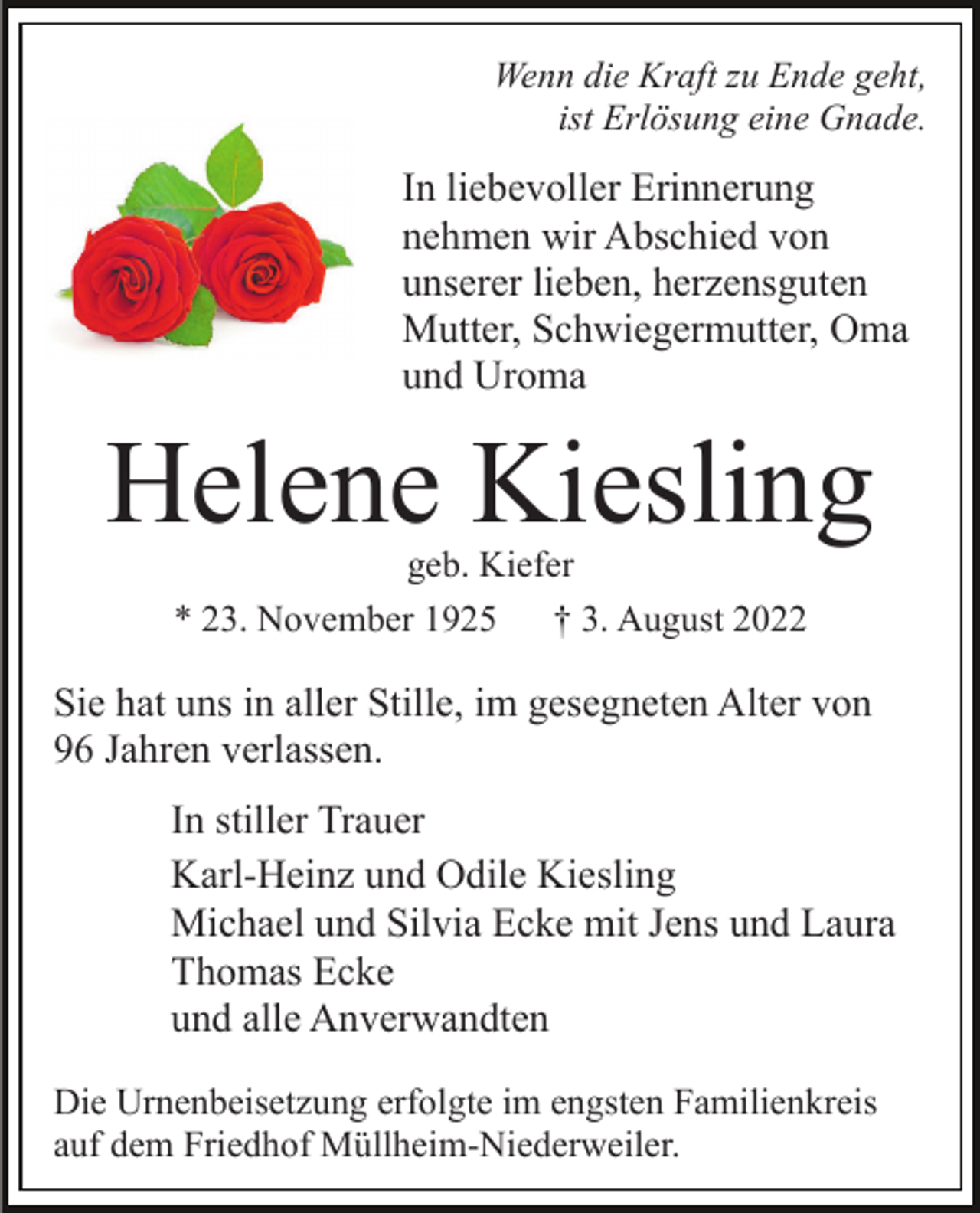 Wenn die Kraft zu Ende geht,
ist Erlösung eine Gnade.

In liebevoller Erinnerung nehmen wir Abschied von unserer lieben, herzensguten Mutter, Schwiegermutter, Oma und Uroma

Helene Kiesling

geb. Kiefer

* 23. November 1925 † 3. August 2022

Sie hat uns in aller Stille, im gesegneten Alter von 96 Jahren verlassen.

In stiller Trauer

Karl-Heinz und Odile Kiesling
Michael und Silvia Ecke mit Jens und Laura
Thomas Ecke
und alle Anverwandten

Die Urnenbeisetzung erfolgte im engsten Familienkreis auf dem Friedhof Müllheim-Niederweiler.